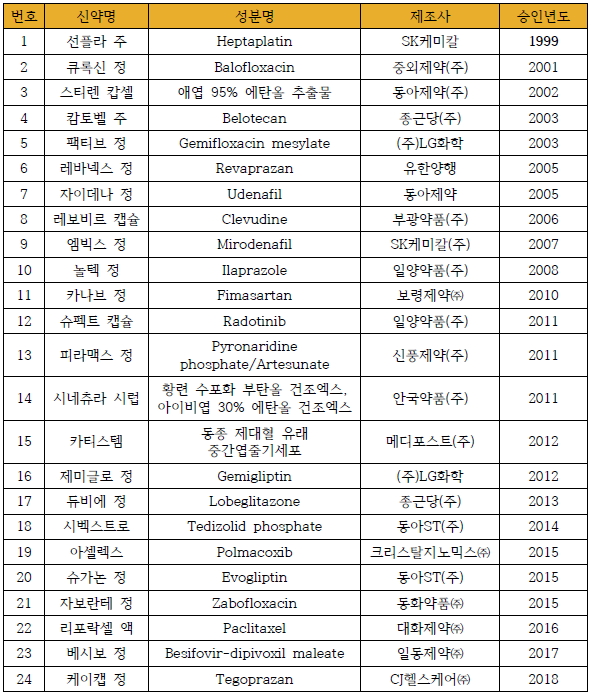 | 번호 | 신약명 | 성분명 | 제조사 | 승인년도 |
|---|---|---|---|---|
| 1 | 선플라 주 | Heptaplatin | SK케미칼 | 1999 |
| 2 | 큐록신 정 | Balofloxacin | 중외제약(주) | 2001 |
| 3 | 스티렌 캅셀 | 애엽 95% 에탄올 추출물 | 동아제약(주) | 2002 |
| 4 | 캄토벨 주 | Belotecan | 종근당(주) | 2003 |
| 5 | 팩티브 정 | Gemifloxacin mesylate | (주)LG화학 | 2003 |
| 6 | 레바넥스 정 | Revaprazan | 유한양행 | 2005 |
| 7 | 자이데나 정 | Udenafil | 동아제약 | 2005 |
| 8 | 레보비르 캡슐 | Clevudine | 부광약품(주) | 2006 |
| 9 | 엠빅스 정 | Mirodenafil | SK케미칼(주) | 2007 |
| 10 | 놀텍 정 | Ilaprazole | 일양약품(주) | 2008 |
| 11 | 카나브 정 | Fimasartan | 보령제약㈜ | 2010 |
| 12 | 슈펙트 캡슐 | Radotinib | 일양약품(주) | 2011 |
| 13 | 피라맥스 정 | Pyronaridine phosphate/Artesunate | 신풍제약(주) | 2011 |
| 14 | 시네츄라 시럽 | 황련 수포화 부탄올 건조엑스, 아이비엽 30% 에탄올 건조엑스 | 안국약품(주) | 2011 |
| 15 | 카티스템 | 동종 제대혈 유래 중간엽줄기세포 | 메디포스트(주) | 2012 |
| 16 | 제미글로 정 | Gemigliptin | (주)LG화학 | 2012 |
| 17 | 듀비에 정 | Lobeglitazone | 종근당(주) | 2013 |
| 18 | 시벡스트로 | Tedizolid phosphate | 동아ST(주) | 2014 |
| 19 | 아셀렉스 | Polmacoxib | 크리스탈지노믹스㈜ | 2015 |
| 20 | 슈가논 정 | Evogliptin | 동아ST(주) | 2015 |
| 21 | 자보란테 정 | Zabofloxacin | 동화약품㈜ | 2015 |
| 22 | 리포락셀 액 | Paclitaxel | 대화제약㈜ | 2016 |
| 23 | 베시보 정 | Besifovir-dipivoxil maleate | 일동제약㈜ | 2017 |
| 24 | 케이캡 정 | Tegoprazan | CJ헬스케어㈜ | 2018 |